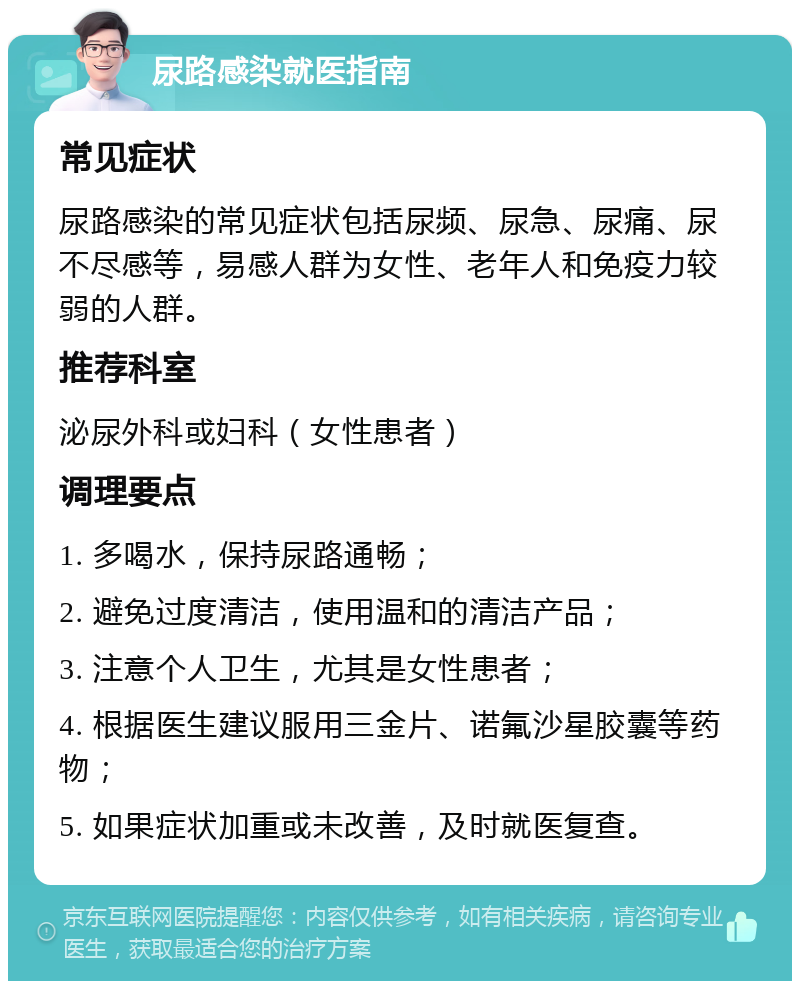 尿路感染就医指南

常见症状

尿路感染的常见症状包括尿频、尿急、尿痛、尿不尽感等，易感人群为女性、老年人和免疫力较弱的人群。

推荐科室

泌尿外科或妇科（女性患者）

调理要点

1. 多喝水，保持尿路通畅；

2. 避免过度清洁，使用温和的清洁产品；

3. 注意个人卫生，尤其是女性患者；

4. 根据医生建议服用三金片、诺氟沙星胶囊等药物；

5. 如果症状加重或未改善，及时就医复查。

京东互联网医院提醒您：内容仅供参考，如有相关疾病，请咨询专业医生，获取最适合您的治疗方案